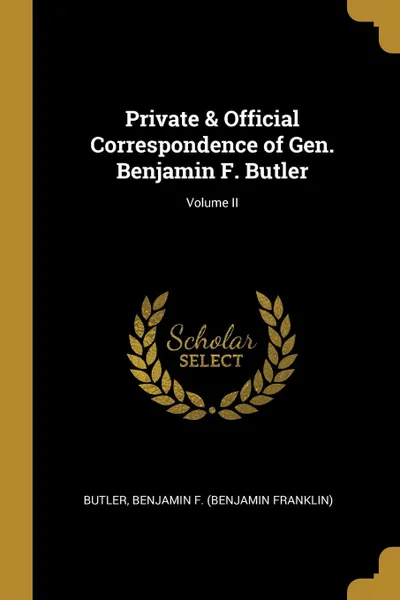 Private & Official Correspondence of Gen. Benjamin F. Butler

Volume II

Scholar
SELECT

BUTLER, BENJAMIN F. (BENJAMIN FRANKLIN)